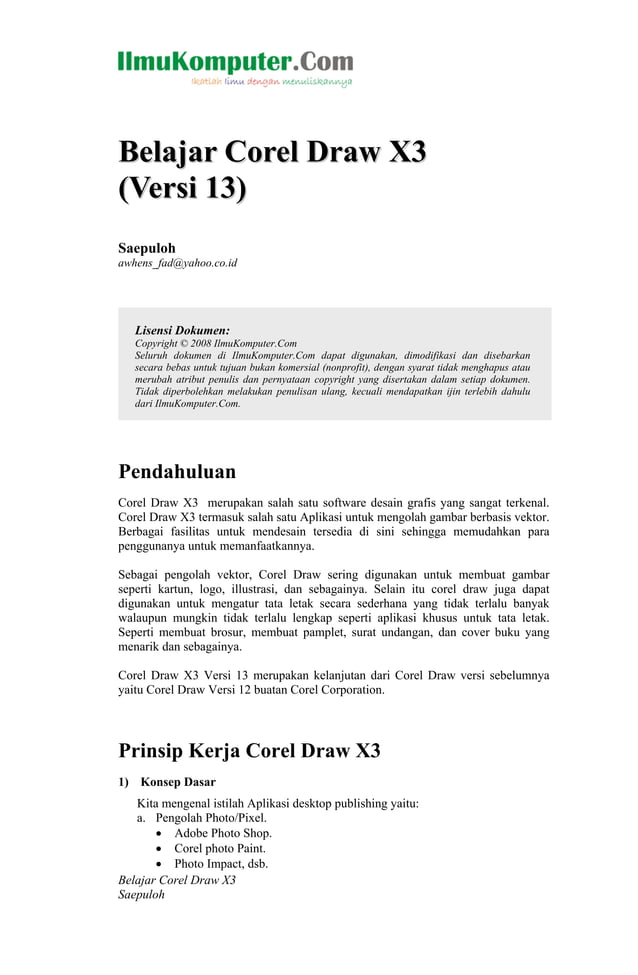 IlmuKomputer.Com
Ikatlah ilmu dengan menuliskannya

Belajar Corel Draw X3
(Versi 13)

Saepuloh
awhens_fad@yahoo.co.id

Lisensi Dokumen:
Copyright © 2008 IlmuKomputer.Com
Seluruh dokumen di IlmuKomputer.Com dapat digunakan, dimodifikasi dan disebarkan secara bebas untuk tujuan bukan komersial (nonprofit), dengan syarat tidak menghapus atau merubah atribut penulis dan pernyataan copyright yang disertakan dalam setiap dokumen. Tidak diperbolehkan melakukan penulisan ulang, kecuali mendapatkan ijin terlebih dahulu dari IlmuKomputer.Com.

Pendahuluan

Corel Draw X3 merupakan salah satu software desain grafis yang sangat terkenal. Corel Draw X3 termasuk salah satu Aplikasi untuk mengolah gambar berbasis vektor. Berbagai fasilitas untuk mendesain tersedia di sini sehingga memudahkan para penggunanya untuk memanfaatkannya.

Sebagai pengolah vektor, Corel Draw sering digunakan untuk membuat gambar seperti kartun, logo, illustrasi, dan sebagainya. Selain itu corel draw juga dapat digunakan untuk mengatur tata letak secara sederhana yang tidak terlalu banyak walaupun mungkin tidak terlalu lengkap seperti aplikasi khusus untuk tata letak. Seperti membuat brosur, membuat pamplet, surat undangan, dan cover buku yang menarik dan sebagainya.

Corel Draw X3 Versi 13 merupakan kelanjutan dari Corel Draw versi sebelumnya yaitu Corel Draw Versi 12 buatan Corel Corporation.

Prinsip Kerja Corel Draw X3

1) Konsep Dasar

Kita mengenal istilah Aplikasi desktop publishing yaitu:
a. Pengolah Photo/Pixel.
• Adobe Photo Shop.
• Corel photo Paint.
• Photo Impact, dsb.

Belajar Corel Draw X3
Saepuloh